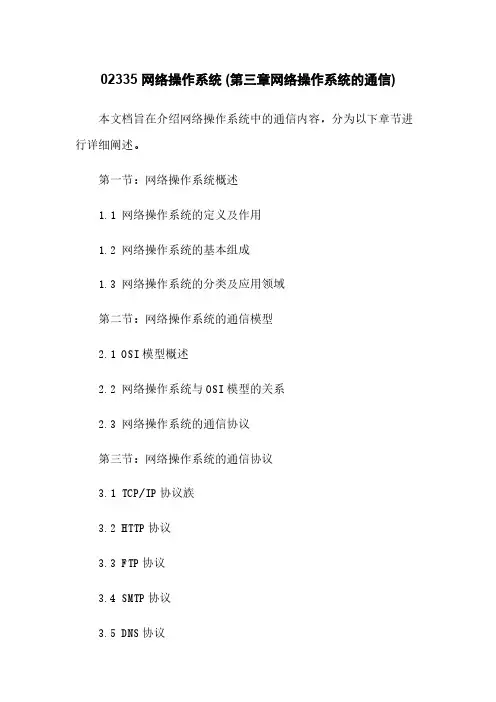 02335 网络操作系统 (第三章网络操作系统的通信)

本文档旨在介绍网络操作系统中的通信内容，分为以下章节进行详细阐述。

第一节：网络操作系统概述

1.1 网络操作系统的定义及作用

1.2 网络操作系统的基本组成

1.3 网络操作系统的分类及应用领域

第二节：网络操作系统的通信模型

2.1 OSI 模型概述

2.2 网络操作系统与 OSI 模型的关系

2.3 网络操作系统的通信协议

第三节：网络操作系统的通信协议

3.1 TCP/IP 协议族

3.2 HTTP 协议

3.3 FTP 协议

3.4 SMTP 协议

3.5 DNS 协议